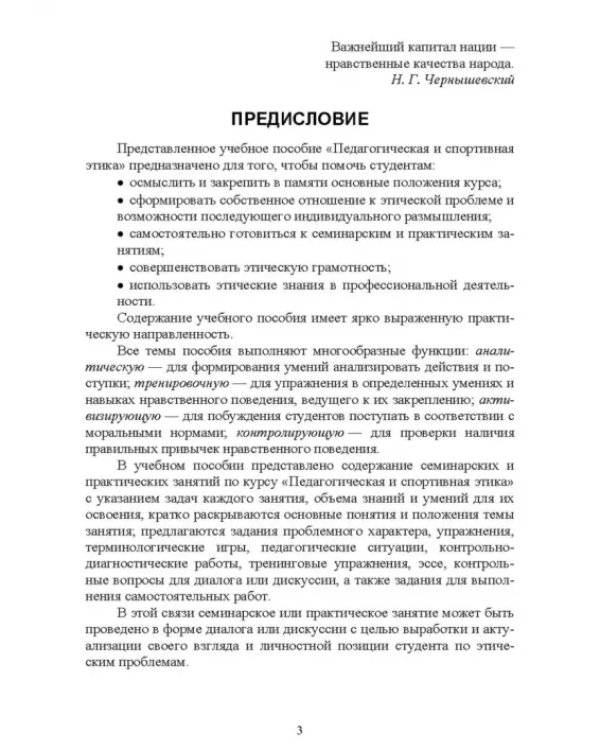 Важнейший капитал нации —
нравственные качества народа.
Н. Г. Чернышевский

ПРЕДИСЛОВИЕ

Представленное учебное пособие «Педагогическая и спортивная этика» предназначено для того, чтобы помочь студентам:

• осмыслить и закрепить в памяти основные положения курса;

• сформировать собственное отношение к этической проблеме и возможности последующего индивидуального размышления;

• самостоятельно готовиться к семинарским и практическим занятиям;

• совершенствовать этическую грамотность;

• использовать этические знания в профессиональной деятельности.

Содержание учебного пособия имеет ярко выраженную практическую направленность.

Все темы пособия выполняют многообразные функции: аналитическую — для формирования умений анализировать действия и поступки; тренировочную — для упражнения в определенных умениях и навыках нравственного поведения, ведущего к их закреплению; активизирующую — для побуждения студентов поступать в соответствии с моральными нормами; контролирующую — для проверки наличия правильных привычек нравственного поведения.

В учебном пособии представлено содержание семинарских и практических занятий по курсу «Педагогическая и спортивная этика» с указанием задач каждого занятия, объема знаний и умений для их освоения, кратко раскрываются основные понятия и положения темы занятия; предлагаются задания проблемного характера, упражнения, терминологические игры, педагогические ситуации, контрольно-диагностические работы, тренинговые упражнения, эссе, контрольные вопросы для диалога или дискуссии, а также задания для выполнения самостоятельных работ.

В этой связи семинарское или практическое занятие может быть проведено в форме диалога или дискуссии с целью выработки и актуализации своего взгляда и личностной позиции студента по этическим проблемам.

3